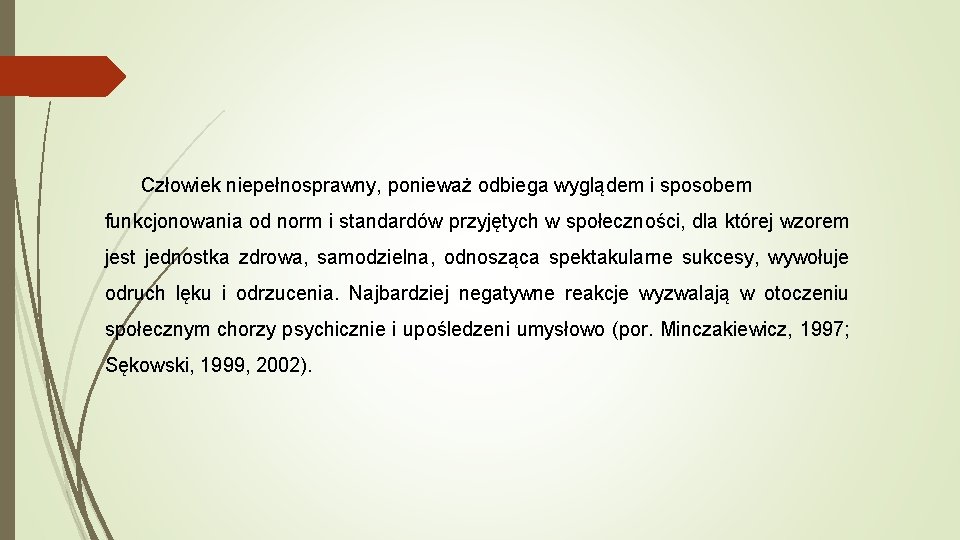 Człowiek niepełnosprawny, ponieważ odbiega wyglądem i sposobem funkcjonowania od norm i standardów przyjętych w społeczności, dla której wzorem jest jednostka zdrowa, samodzielna, odnosząca spektakularne sukcesy, wywołuje odruch lęku i odrzucenia. Najbardziej negatywne reakcje wyzwalają w otoczeniu społecznym chorzy psychicznie i upośledzeni umysłowo (por. Minczakiewicz, 1997; Sękowski, 1999, 2002).